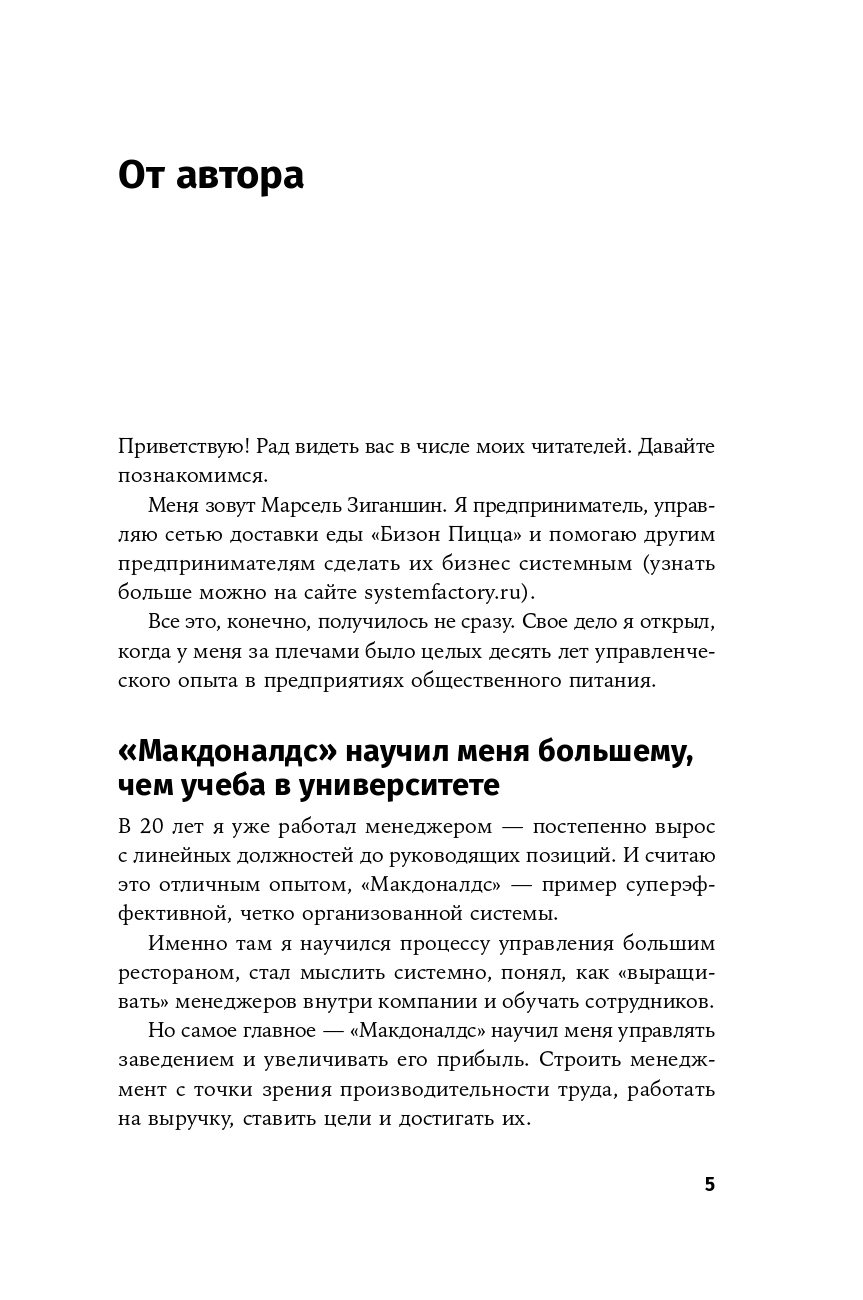 От автора

Приветствую! Рад видеть вас в числе моих читателей. Давайте познакомимся.

Меня зовут Марсель Зиганшин. Я предприниматель, управляю сетью доставки еды «Бизон Пицца» и помогаю другим предпринимателям сделать их бизнес системным (узнать больше можно на сайте systemfactory.ru).

Все это, конечно, получилось не сразу. Свое дело я открыл, когда у меня за плечами было целых десять лет управленческого опыта в предприятиях общественного питания.

«Макдоналдс» научил меня большему, чем учеба в университете

В 20 лет я уже работал менеджером — постепенно вырос с линейных должностей до руководящих позиций. И считаю это отличным опытом, «Макдоналдс» — пример суперэффективной, четко организованной системы.

Именно там я научился процессу управления большим рестораном, стал мыслить системно, понял, как «выращивать» менеджеров внутри компании и обучать сотрудников.

Но самое главное — «Макдоналдс» научил меня управлять заведением и увеличивать его прибыль. Строить менеджмент с точки зрения производительности труда, работать на выручку, ставить цели и достигать их.

5